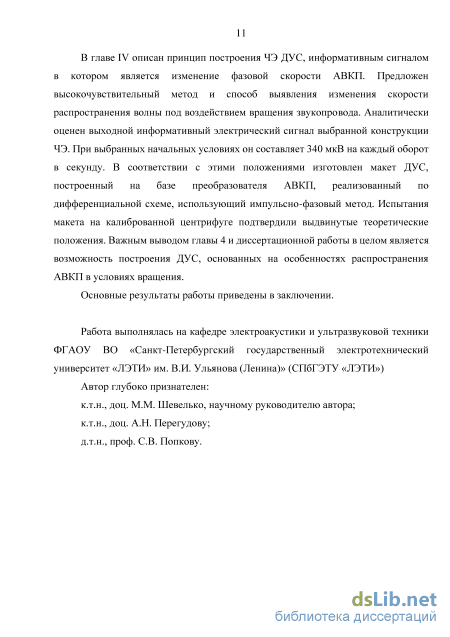 11

В главе IV описан принцип построения ЧЭ ДУС, информативным сигналом в котором является изменение фазовой скорости АВКП. Предложен высокочувствительный метод и способ выявления изменения скорости распространения волны под воздействием вращения звукопровода. Аналитически оценен выходной информативный электрический сигнал выбранной конструкции ЧЭ. При выбранных начальных условиях он составляет 340 мкВ на каждый оборот в секунду. В соответствии с этими положениями изготовлен макет ДУС, построенный на базе преобразователя АВКП, реализованный по дифференциальной схеме, использующий импульсно-фазовый метод. Испытания макета на калиброванной центрифуге подтвердили выдвинутые теоретические положения. Важным выводом главы 4 и диссертационной работы в целом является возможность построения ДУС, основанных на особенностях распространения АВКП в условиях вращения.

Основные результаты работы приведены в заключении.

Работа выполнялась на кафедре электроакустики и ультразвуковой техники ФГАОУ ВО «Санкт-Петербургский государственный электротехнический университет «ЛЭТИ» им. В.И. Ульянова (Ленина)» (СПбГЭТУ «ЛЭТИ»)

Автор глубоко признателен:

к.т.н., доц. М.М. Шевелько, научному руководителю автора;

к.т.н., доц. А.Н. Перегудову;

д.т.н., проф. С.В. Попкову.

dsLib.net
библиотека диссертаций